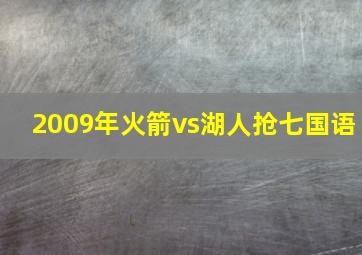 2009年火箭vs湖人抢七国语